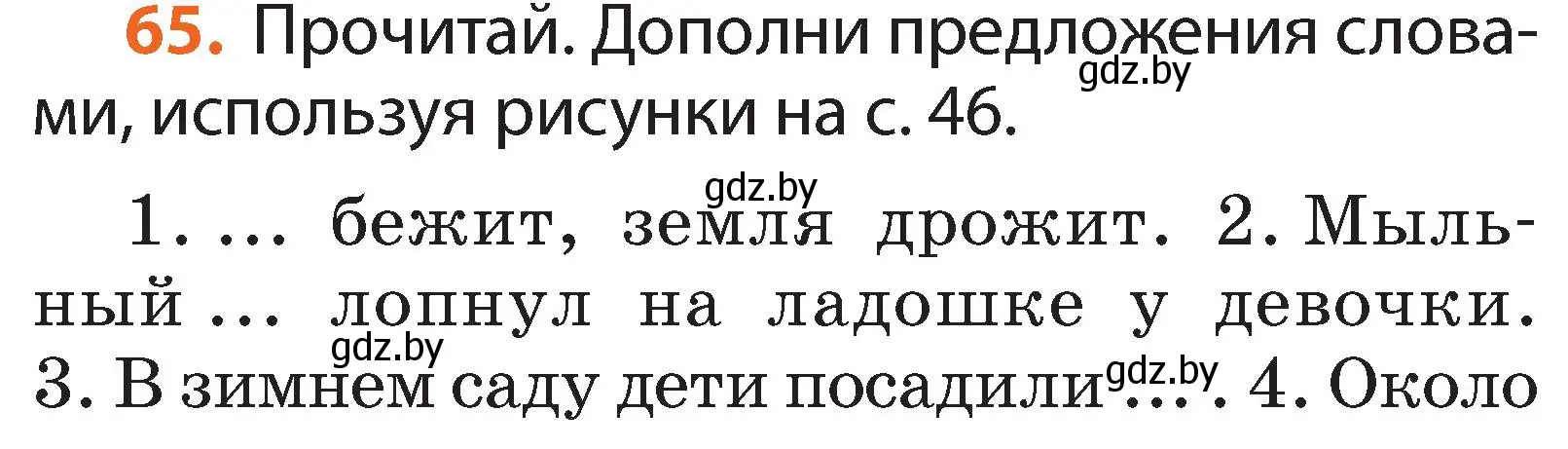 65. Прочитай. Дополни предложения словами, используя рисунки на с. 46.

gdz.by

gdz.by

1. ... бежит, земля дрожит. 2. Мыльный ... лопнул на ладошке у девочки. 3. В зимнем саду дети посадили ... . 4. Около

gdz.by

gdz.by